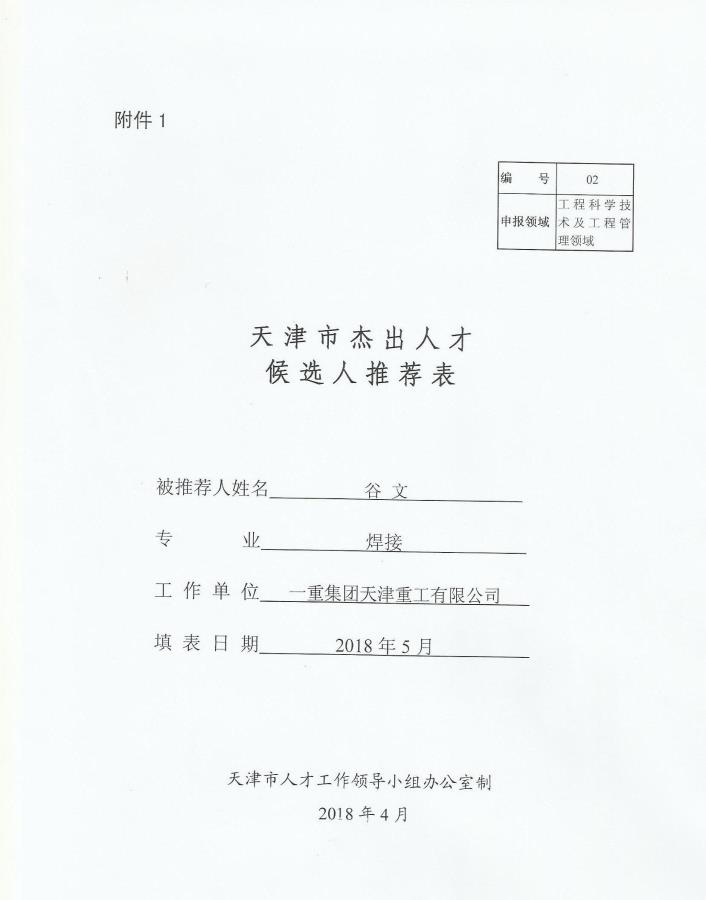 附件 1

| 编　　号 | 02 |
|---|---|
| 申报领域 | 工程科学技术及工程管理领域 |

天津市杰出人才
候选人推荐表

被推荐人姓名　谷文

专　　业　焊接

工作单位　一重集团天津重工有限公司

填表日期　2018 年 5 月

天津市人才工作领导小组办公室制
2018 年 4 月